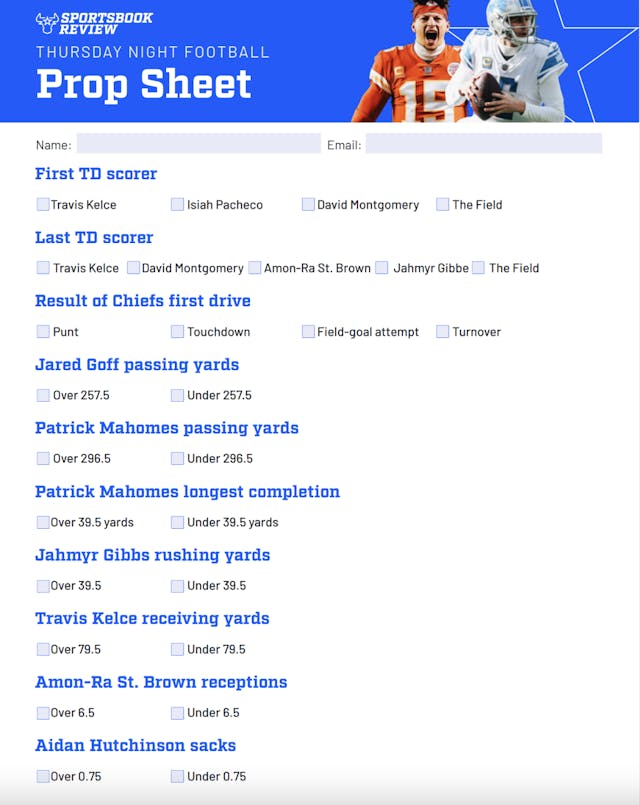 SPORTSBOOK REVIEW
THURSDAY NIGHT FOOTBALL
Prop Sheet

15

Name: Email:

First TD scorer
Travis Kelce Isiah Pacheco David Montgomery The Field

Last TD scorer
Travis Kelce David Montgomery Amon-Ra St. Brown Jahmyr Gibbe The Field

Result of Chiefs first drive
Punt Touchdown Field-goal attempt Turnover

Jared Goff passing yards
Over 257.5 Under 257.5

Patrick Mahomes passing yards
Over 296.5 Under 296.5

Patrick Mahomes longest completion
Over 39.5 yards Under 39.5 yards

Jahmyr Gibbs rushing yards
Over 39.5 Under 39.5

Travis Kelce receiving yards
Over 79.5 Under 79.5

Amon-Ra St. Brown receptions
Over 6.5 Under 6.5

Aidan Hutchinson sacks
Over 0.75 Under 0.75